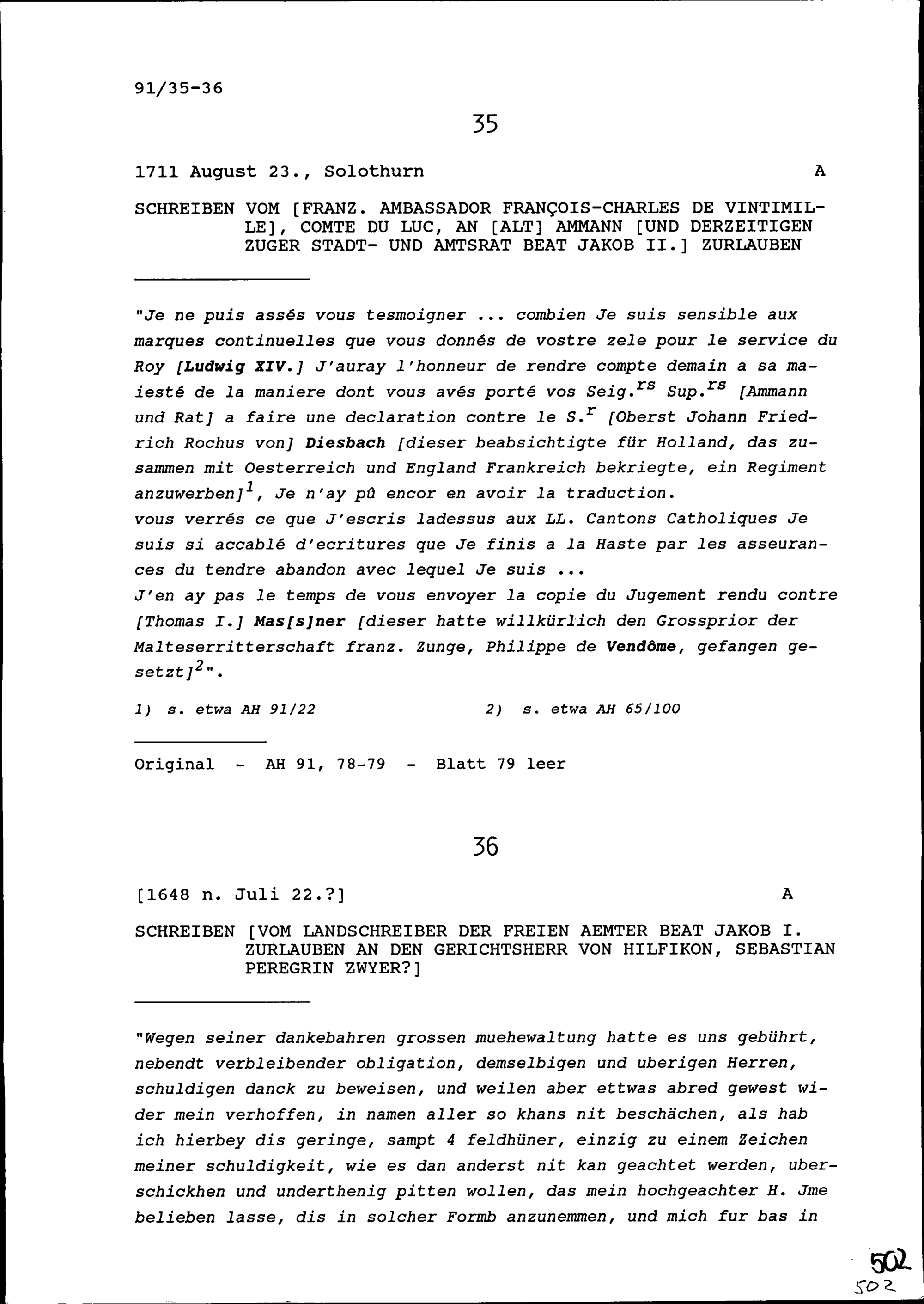 91/35-36

35

1711 August 23., Solothurn A

SCHREIBEN VOM [FRANZ. AMBASSADOR FRANÇOIS-CHARLES DE VINTIMILLE], COMTE DU LUC, AN [ALT] AMMANN [UND DERZEITIGEN ZUGER STADT- UND AMTSRAT BEAT JAKOB II.] ZURLAUBEN

"Je ne puis assés vous tesmoigner ... combien Je suis sensible aux marques continuelles que vous donnés de vostre zele pour le service du Roy [Ludwig XIV.] J'auray l'honneur de rendre compte demain a sa maiesté de la maniere dont vous avés porté vos Seig.$^{rs}$ Sup.$^{rs}$ [Ammann und Rat] a faire une declaration contre le S.$^{r}$ [Oberst Johann Friedrich Rochus von] Diesbach [dieser beabsichtigte für Holland, das zusammen mit Oesterreich und England Frankreich bekriegte, ein Regiment anzuwerben]$^{1}$, Je n'ay pû encor en avoir la traduction.
vous verrés ce que J'escris ladessus aux LL. Cantons Catholiques Je suis si accablé d'ecritures que Je finis a la Haste par les asseurances du tendre abandon avec lequel Je suis ...
J'en ay pas le temps de vous envoyer la copie du Jugement rendu contre [Thomas I.] Mas[s]ner [dieser hatte willkürlich den Grossprior der Malteserritterschaft franz. Zunge, Philippe de Vendôme, gefangen gesetzt]$^{2}$".

1) s. etwa AH 91/22 2) s. etwa AH 65/100

Original - AH 91, 78-79 - Blatt 79 leer

36

[1648 n. Juli 22.?] A

SCHREIBEN [VOM LANDSCHREIBER DER FREIEN AEMTER BEAT JAKOB I. ZURLAUBEN AN DEN GERICHTSHERR VON HILFIKON, SEBASTIAN PEREGRIN ZWYER?]

"Wegen seiner dankebahren grossen muehewaltung hatte es uns gebührt, nebendt verbleibender obligation, demselbigen und uberigen Herren, schuldigen danck zu beweisen, und weilen aber ettwas abred gewest wider mein verhoffen, in namen aller so khans nit beschächen, als hab ich hierbey dis geringe, sampt 4 feldhüner, einzig zu einem Zeichen meiner schuldigkeit, wie es dan anderst nit kan geachtet werden, uberschickhen und underthenig pitten wollen, das mein hochgeachter H. Jme belieben lasse, dis in solcher Formb anzunemmen, und mich fur bas in

502
502